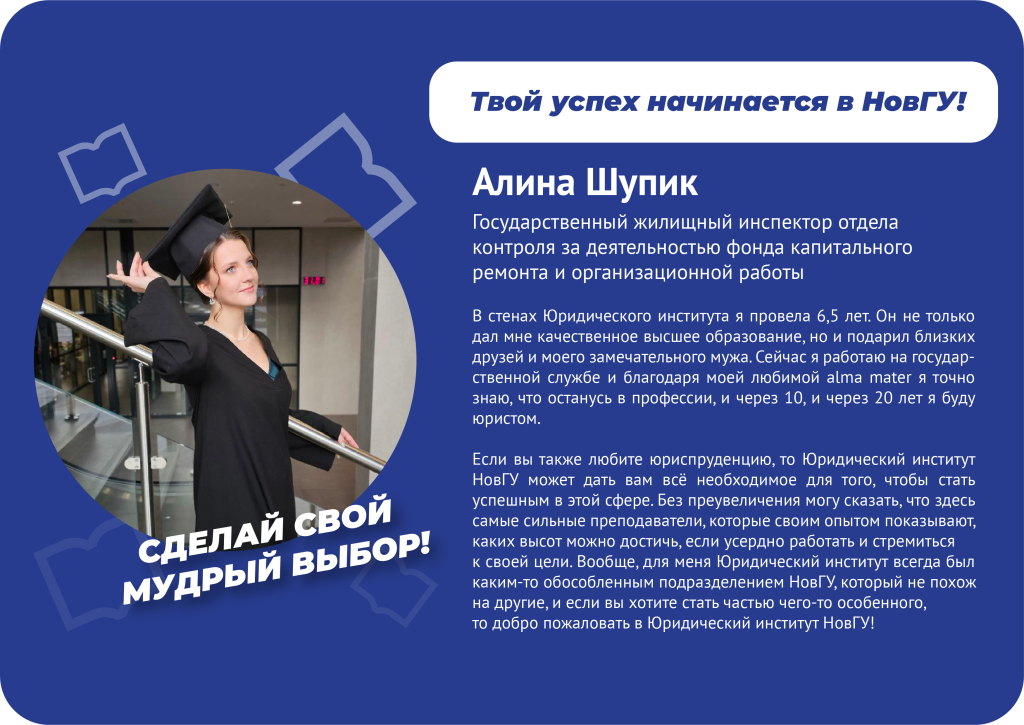 Твой успех начинается в НовГУ!

Алина Шупик

Государственный жилищный инспектор отдела контроля за деятельностью фонда капитального ремонта и организационной работы

В стенах Юридического института я провела 6,5 лет. Он не только дал мне качественное высшее образование, но и подарил близких друзей и моего замечательного мужа. Сейчас я работаю на государственной службе и благодаря моей любимой alma mater я точно знаю, что останусь в профессии, и через 10, и через 20 лет я буду юристом.

Если вы также любите юриспруденцию, то Юридический институт НовГУ может дать вам всё необходимое для того, чтобы стать успешным в этой сфере. Без преувеличения могу сказать, что здесь самые сильные преподаватели, которые своим опытом показывают, каких высот можно достичь, если усердно работать и стремиться к своей цели. Вообще, для меня Юридический институт всегда был каким-то обособленным подразделением НовГУ, который не похож на другие, и если вы хотите стать частью чего-то особенного, то добро пожаловать в Юридический институт НовГУ!

СДЕЛАЙ СВОЙ
МУДРЫЙ ВЫБОР!